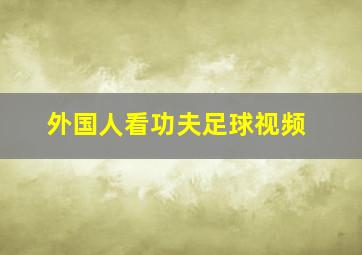 外国人看功夫足球视频